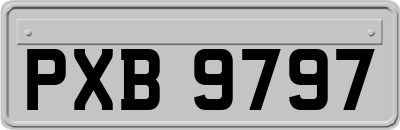 PXB 9797